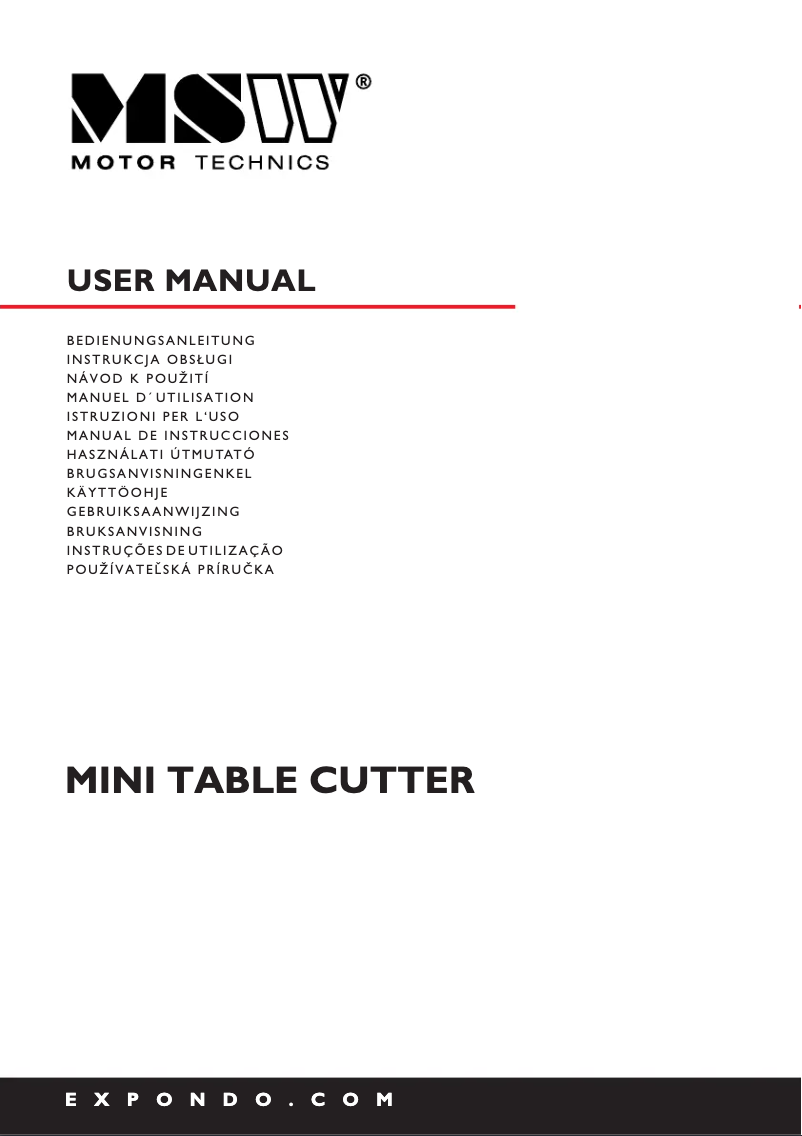 MSW®
MOTOR TECHNICS

USER MANUAL

BEDIENUNGSANLEITUNG
INSTRUKCJA OBSŁUGI
NÁVOD K POUŽITÍ
MANUEL D´UTILISATION
ISTRUZIONI PER L'USO
MANUAL DE INSTRUCCIONES
HASZNÁLATI ÚTMUTATÓ
BRUGSANVISNINGENKEL
KÄYTTÖOHJE
GEBRUIKSAANWIJZING
BRUKSANVISNING
INSTRUÇÕES DE UTILIZAÇÃO
POUŽÍVATEĽSKÁ PRÍRUČKA

MINI TABLE CUTTER

EXPONDO.COM